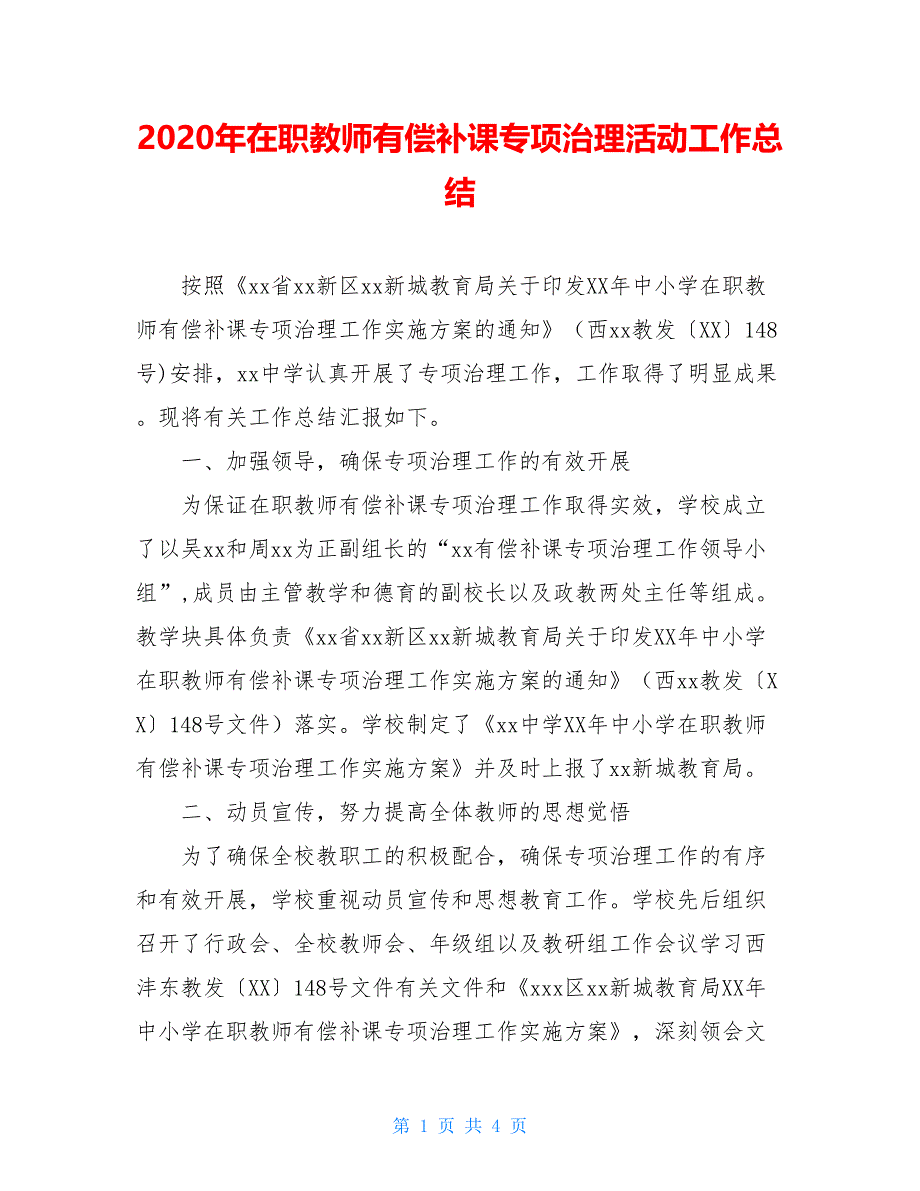 2020年在职教师有偿补课专项治理活动工作总结

按照《xx省xx新区xx新城教育局关于印发XX年中小学在职教师有偿补课专项治理工作实施方案的通知》（西xx教发〔XX〕148号)安排，xx中学认真开展了专项治理工作，工作取得了明显成果。现将有关工作总结汇报如下。

一、加强领导，确保专项治理工作的有效开展

为保证在职教师有偿补课专项治理工作取得实效，学校成立了以吴xx和周xx为正副组长的“xx有偿补课专项治理工作领导小组”,成员由主管教学和德育的副校长以及政教两处主任等组成。教学块具体负责《xx省xx新区xx新城教育局关于印发XX年中小学在职教师有偿补课专项治理工作实施方案的通知》（西xx教发〔XX〕148号文件）落实。学校制定了《xx中学XX年中小学在职教师有偿补课专项治理工作实施方案》并及时上报了xx新城教育局。

二、动员宣传，努力提高全体教师的思想觉悟

为了确保全校教职工的积极配合，确保专项治理工作的有序和有效开展，学校重视动员宣传和思想教育工作。学校先后组织召开了行政会、全校教师会、年级组以及教研组工作会议学习西沣东教发〔XX〕148号文件有关文件和《xxx区xx新城教育局XX年中小学在职教师有偿补课专项治理工作实施方案》，深刻领会文

第 1 页 共 4 页